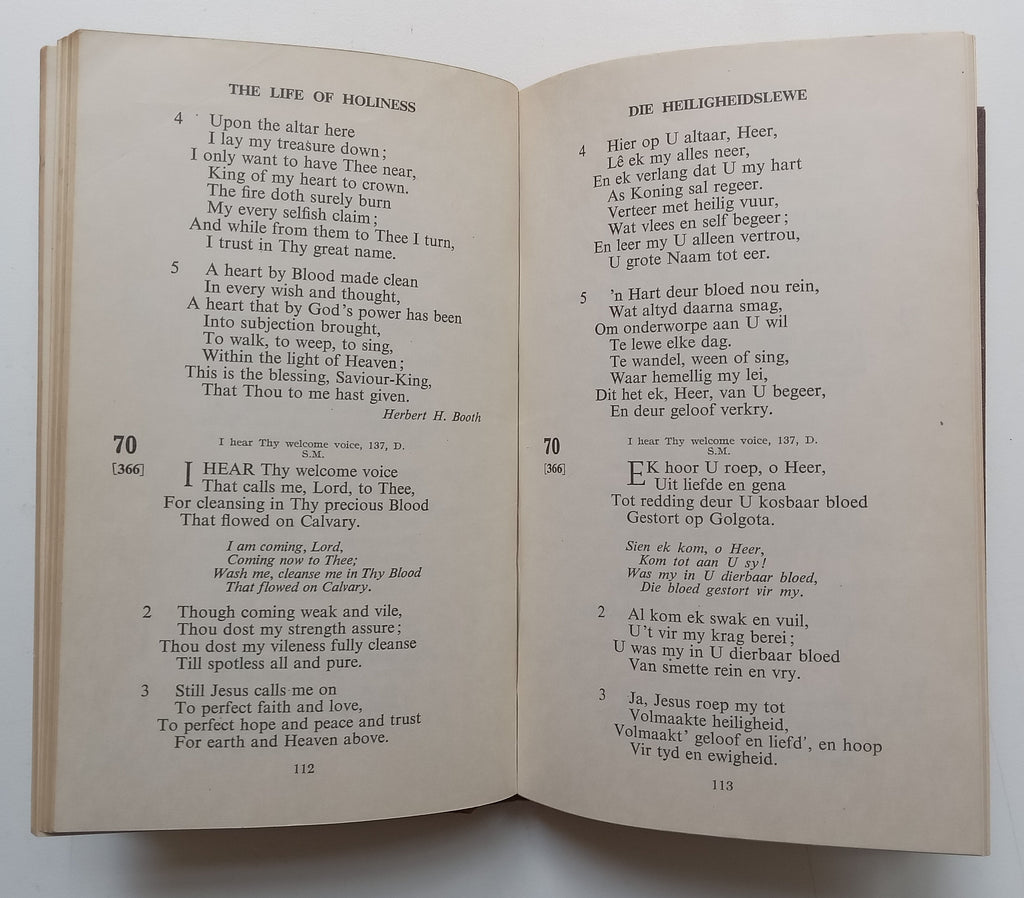 THE LIFE OF HOLINESS

4 Upon the altar here
I lay my treasure down;
I only want to have Thee near,
King of my heart to crown.
The fire doth surely burn
My every selfish claim;
And while from them to Thee I turn,
I trust in Thy great name.

5 A heart by Blood made clean
In every wish and thought,
A heart that by God's power has been
Into subjection brought,
To walk, to weep, to sing,
Within the light of Heaven;
This is the blessing, Saviour-King,
That Thou to me hast given.

Herbert H. Booth

70
[366]
I hear Thy welcome voice, 137, D.
S.M.

I HEAR Thy welcome voice
That calls me, Lord, to Thee,
For cleansing in Thy precious Blood
That flowed on Calvary.

I am coming, Lord,
Coming now to Thee;
Wash me, cleanse me in Thy Blood
That flowed on Calvary.

2 Though coming weak and vile,
Thou dost my strength assure;
Thou dost my vileness fully cleanse
Till spotless all and pure.

3 Still Jesus calls me on
To perfect faith and love,
To perfect hope and peace and trust
For earth and Heaven above.

112

DIE HEILIGHEIDSLEWE

4 Hier op U altaar, Heer,
Lê ek my alles neer,
En ek verlang dat U my hart
As Koning sal regeer.
Verteer met heilig vuur,
Wat vlees en self begeer;
En leer my U alleen vertrou,
U grote Naam tot eer.

5 'n Hart deur bloed nou rein,
Wat altyd daarna smag,
Om onderworpe aan U wil
Te lewe elke dag.
Te wandel, ween of sing,
Waar hemellig my lei,
Dit het ek, Heer, van U begeer,
En deur geloof verkry.

70
[366]
I hear Thy welcome voice, 137, D.
S.M.

EK hoor U roep, o Heer,
Uit liefde en gena
Tot redding deur U kosbaar bloed
Gestort op Golgota.

Sien ek kom, o Heer,
Kom tot aan U sy!
Was my in U dierbaar bloed,
Die bloed gestort vir my.

2 Al kom ek swak en vuil,
U't vir my krag berei;
U was my in U dierbaar bloed
Van smette rein en vry.

3 Ja, Jesus roep my tot
Volmaakte heiligheid,
Volmaakt' geloof en liefd', en hoop
Vir tyd en ewigheid.

113